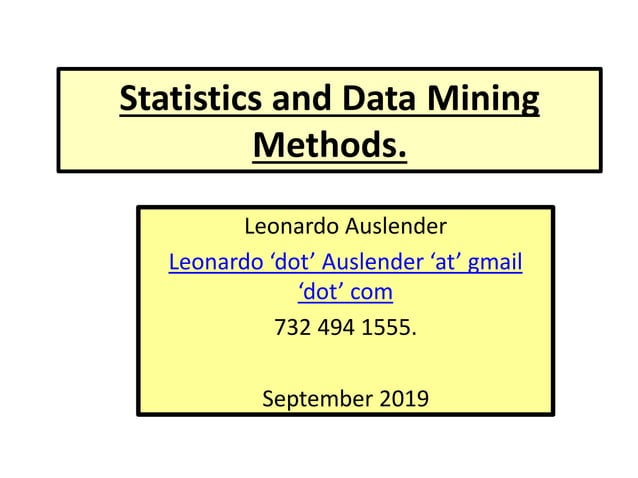 Statistics and Data Mining Methods.

Leonardo Auslender

Leonardo ‘dot’ Auslender ‘at’ gmail ‘dot’ com

732 494 1555.

September 2019